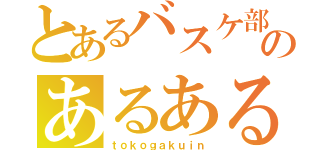 とあるバスケ部の
あるある
tokogakuin